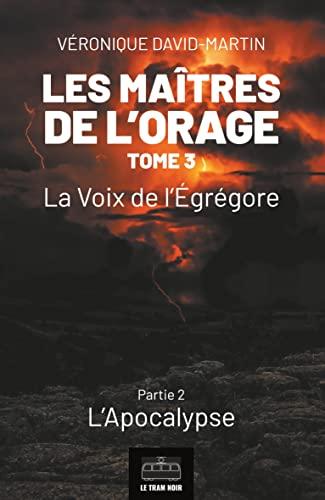 VÉRONIQUE DAVID-MARTIN

LES MAÎTRES DE L'ORAGE

TOME 3

La Voix de l'Égrégore

Partie 2

L'Apocalypse

LE TRAM NOIR